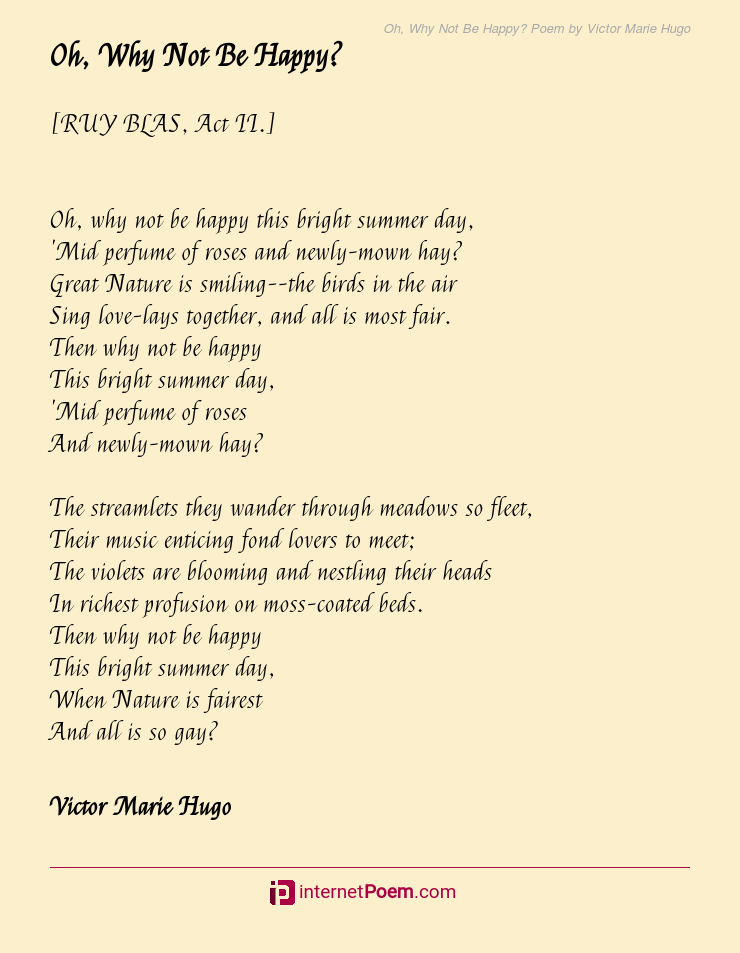 Oh, Why Not Be Happy? Poem by Victor Marie Hugo

Oh, Why Not Be Happy?

[RUY BLAS, Act II.]

Oh, why not be happy this bright summer day,
'Mid perfume of roses and newly-mown hay?
Great Nature is smiling--the birds in the air
Sing love-lays together, and all is most fair.
Then why not be happy
This bright summer day,
'Mid perfume of roses
And newly-mown hay?

The streamlets they wander through meadows so fleet,
Their music enticing fond lovers to meet;
The violets are blooming and nestling their heads
In richest profusion on moss-coated beds.
Then why not be happy
This bright summer day,
When Nature is fairest
And all is so gay?

Victor Marie Hugo

internetPoem.com